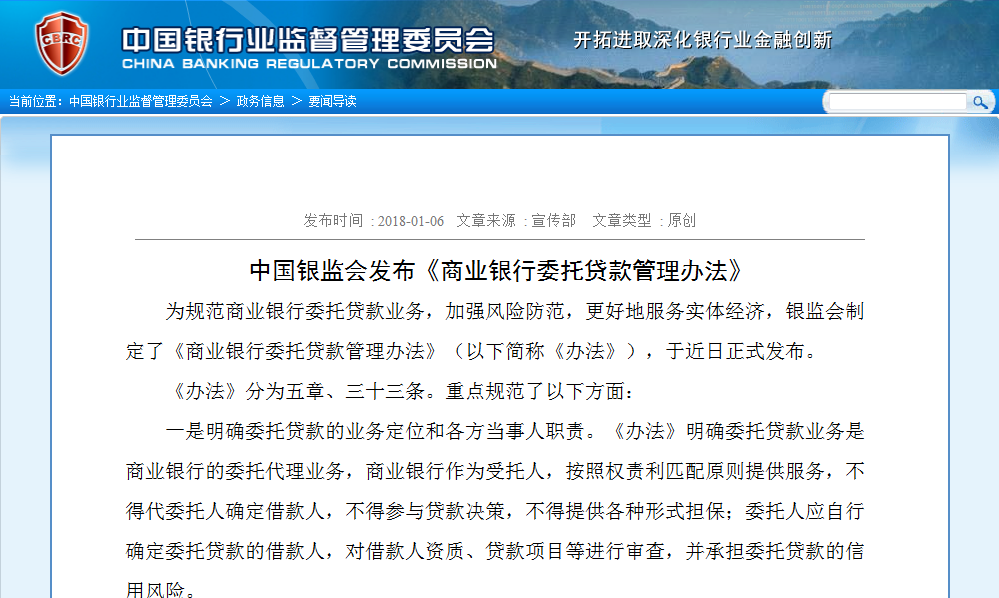 CBRC 中国银行业监督管理委员会
CHINA BANKING REGULATORY COMMISSION
开拓进取深化银行业金融创新

当前位置：中国银行业监督管理委员会 > 政务信息 > 要闻导读

发布时间：2018-01-06 文章来源：宣传部 文章类型：原创

中国银监会发布《商业银行委托贷款管理办法》

为规范商业银行委托贷款业务，加强风险防范，更好地服务实体经济，银监会制定了《商业银行委托贷款管理办法》（以下简称《办法》），于近日正式发布。

《办法》分为五章、三十三条。重点规范了以下方面：

一是明确委托贷款的业务定位和各方当事人职责。《办法》明确委托贷款业务是商业银行的委托代理业务，商业银行作为受托人，按照权责利匹配原则提供服务，不得代委托人确定借款人，不得参与贷款决策，不得提供各种形式担保；委托人应自行确定委托贷款的借款人，对借款人资质、贷款项目等进行审查，并承担委托贷款的信用风险。